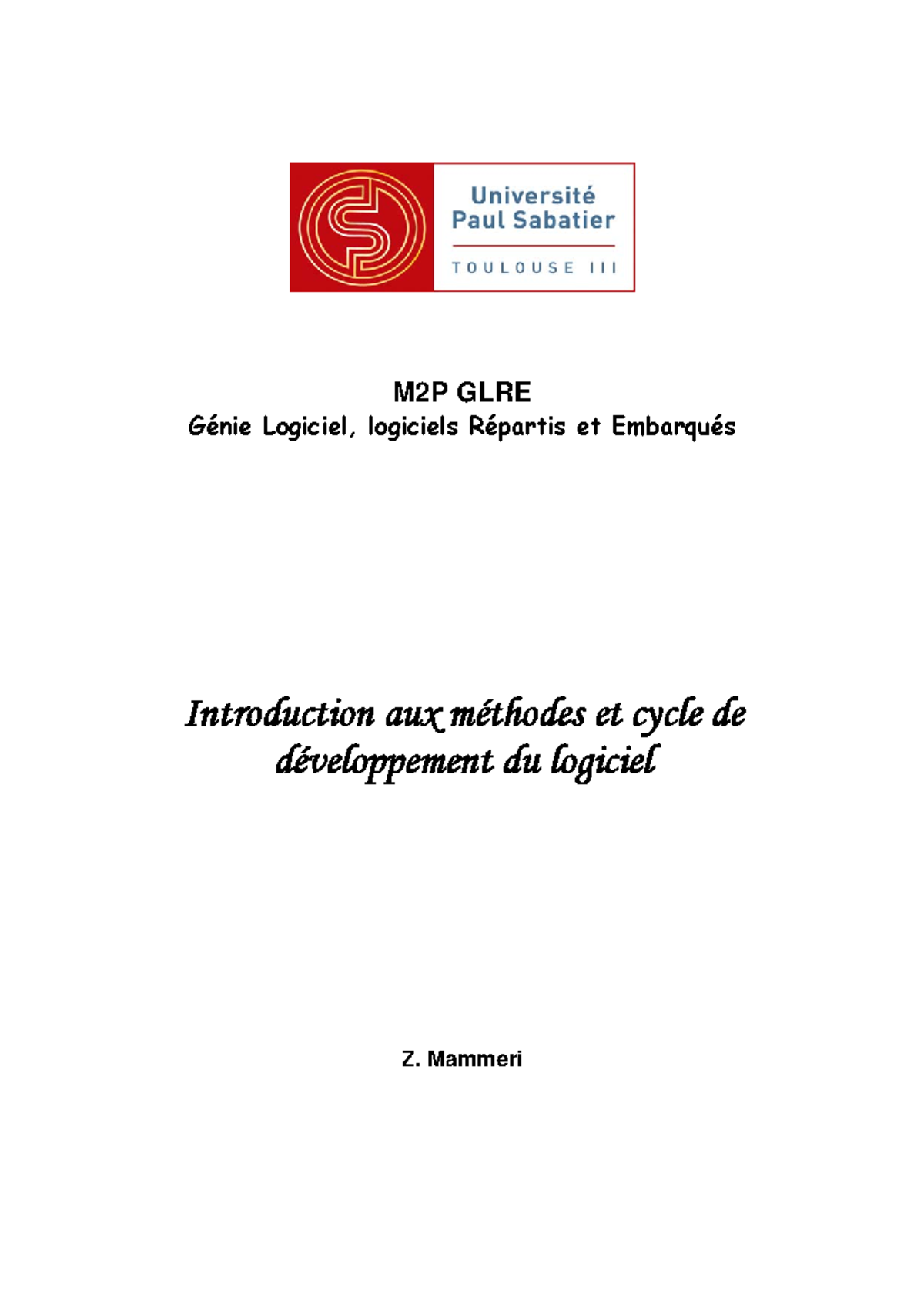 Université
Paul Sabatier
TOULOUSE III

M2P GLRE
Génie Logiciel, logiciels Répartis et Embarqués

Introduction aux méthodes et cycle de développement du logiciel

Z. Mammeri